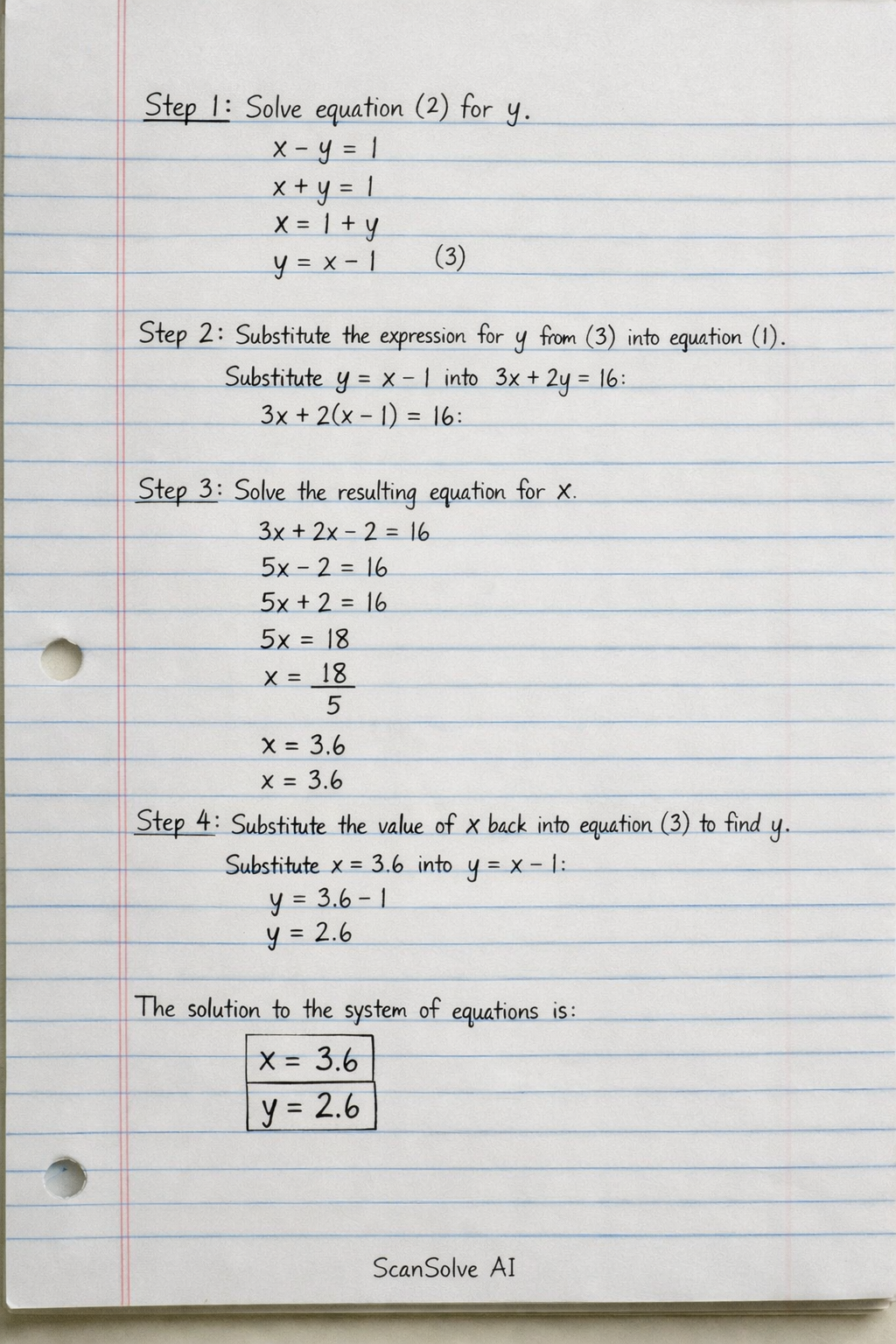 Step 1: Solve equation (2) for y.

$x - y = 1$

$x + y = 1$

$x = 1 + y$

$y = x - 1$ (3)

Step 2: Substitute the expression for y from (3) into equation (1).

Substitute $y = x - 1$ into $3x + 2y = 16$:

$3x + 2(x - 1) = 16$:

Step 3: Solve the resulting equation for x.

$3x + 2x - 2 = 16$

$5x - 2 = 16$

$5x + 2 = 16$

$5x = 18$

$x = \frac{18}{5}$

$x = 3.6$

$x = 3.6$

Step 4: Substitute the value of x back into equation (3) to find y.

Substitute $x = 3.6$ into $y = x - 1$:

$y = 3.6 - 1$

$y = 2.6$

The solution to the system of equations is:

$x = 3.6$

$y = 2.6$

ScanSolve AI